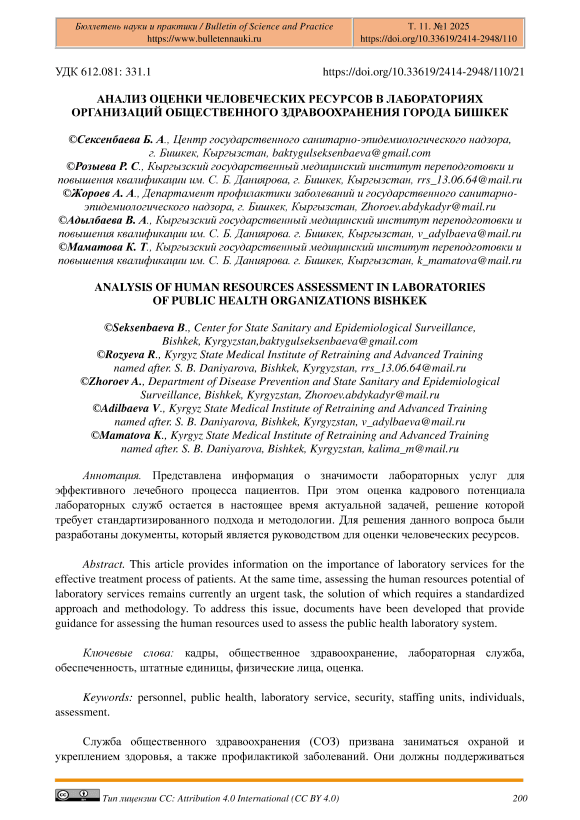 Бюллетень науки и практики / Bulletin of Science and Practice
https://www.bulletennauki.ru

Т. 11. №1 2025
https://doi.org/10.33619/2414-2948/110

УДК 612.081: 331.1

https://doi.org/10.33619/2414-2948/110/21

АНАЛИЗ ОЦЕНКИ ЧЕЛОВЕЧЕСКИХ РЕСУРСОВ В ЛАБОРАТОРИЯХ ОРГАНИЗАЦИЙ ОБЩЕСТВЕННОГО ЗДРАВООХРАНЕНИЯ ГОРОДА БИШКЕК

©Сексенбаева Б. А., Центр государственного санитарно-эпидемиологического надзора, г. Бишкек, Кыргызстан, baktygulseksenbaeva@gmail.com
©Розыева Р. С., Кыргызский государственный медицинский институт переподготовки и повышения квалификации им. С. Б. Даниярова, г. Бишкек, Кыргызстан, rrs_13.06.64@mail.ru
©Жороев А. А., Департамент профилактики заболеваний и государственного санитарно-эпидемиологического надзора, г. Бишкек, Кыргызстан, Zhoroev.abdykadyr@mail.ru
©Адылбаева В. А., Кыргызский государственный медицинский институт переподготовки и повышения квалификации им. С. Б. Даниярова. г. Бишкек, Кыргызстан, v_adylbaeva@mail.ru
©Маматова К. Т., Кыргызский государственный медицинский институт переподготовки и повышения квалификации им. С. Б. Даниярова. г. Бишкек, Кыргызстан, k_matatova@mail.ru

ANALYSIS OF HUMAN RESOURCES ASSESSMENT IN LABORATORIES OF PUBLIC HEALTH ORGANIZATIONS BISHKEK

©Seksenbaeva B., Center for State Sanitary and Epidemiological Surveillance, Bishkek, Kyrgyzstan,baktygulseksenbaeva@gmail.com
©Rozyeva R., Kyrgyz State Medical Institute of Retraining and Advanced Training named after. S. B. Daniyarova, Bishkek, Kyrgyzstan, rrs_13.06.64@mail.ru
©Zhoroev A., Department of Disease Prevention and State Sanitary and Epidemiological Surveillance, Bishkek, Kyrgyzstan, Zhoroev.abdykadyr@mail.ru
©Adilbaeva V., Kyrgyz State Medical Institute of Retraining and Advanced Training named after. S. B. Daniyarova, Bishkek, Kyrgyzstan, v_adylbaeva@mail.ru
©Mamatova K., Kyrgyz State Medical Institute of Retraining and Advanced Training named after. S. B. Daniyarova, Bishkek, Kyrgyzstan, kalima_m@mail.ru

Аннотация. Представлена информация о значимости лабораторных услуг для эффективного лечебного процесса пациентов. При этом оценка кадрового потенциала лабораторных служб остается в настоящее время актуальной задачей, решение которой требует стандартизированного подхода и методологии. Для решения данного вопроса были разработаны документы, который является руководством для оценки человеческих ресурсов.

Abstract. This article provides information on the importance of laboratory services for the effective treatment process of patients. At the same time, assessing the human resources potential of laboratory services remains currently an urgent task, the solution of which requires a standardized approach and methodology. To address this issue, documents have been developed that provide guidance for assessing the human resources used to assess the public health laboratory system.

Ключевые слова: кадры, общественное здравоохранение, лабораторная служба, обеспеченность, штатные единицы, физические лица, оценка.

Keywords: personnel, public health, laboratory service, security, staffing units, individuals, assessment.

Служба общественного здравоохранения (СОЗ) призвана заниматься охраной и укреплением здоровья, а также профилактикой заболеваний. Они должны поддерживаться

Тип лицензии CC: Attribution 4.0 International (CC BY 4.0)

200